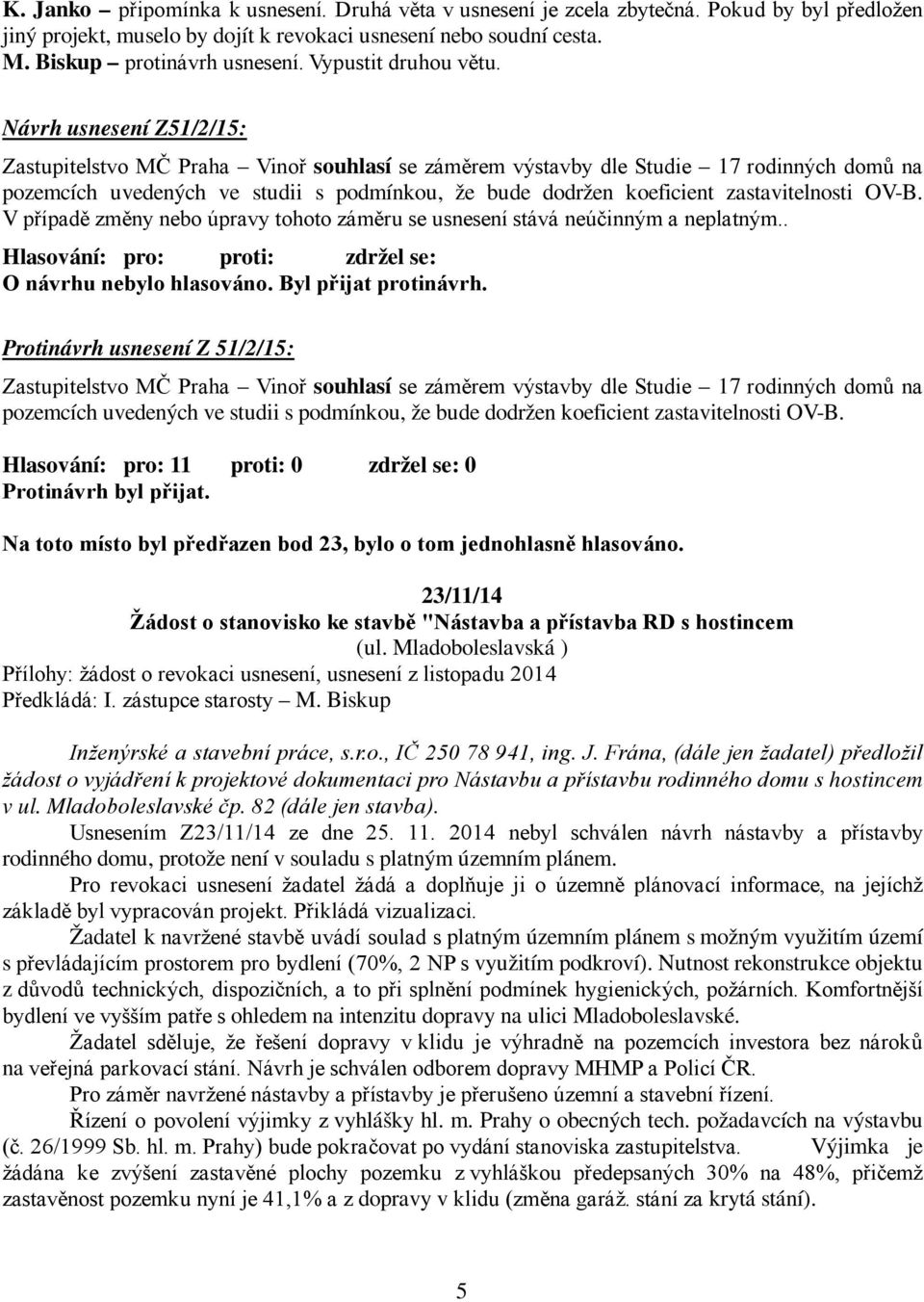 K. Janko – připomínka k usnesení. Druhá věta v usnesení je zcela zbytečná. Pokud by byl předložen jiný projekt, muselo by dojít k revokaci usnesení nebo soudní cesta.
M. Biskup – protinávrh usnesení. Vypustit druhou větu.

Návrh usnesení Z51/2/15:

Zastupitelstvo MČ Praha – Vinoř souhlasí se záměrem výstavby dle Studie – 17 rodinných domů na pozemcích uvedených ve studii s podmínkou, že bude dodržen koeficient zastavitelnosti OV-B. V případě změny nebo úpravy tohoto záměru se usnesení stává neúčinným a neplatným..

Hlasování: pro: proti: zdržel se:
O návrhu nebylo hlasováno. Byl přijat protinávrh.

Protinávrh usnesení Z 51/2/15:

Zastupitelstvo MČ Praha – Vinoř souhlasí se záměrem výstavby dle Studie – 17 rodinných domů na pozemcích uvedených ve studii s podmínkou, že bude dodržen koeficient zastavitelnosti OV-B.

Hlasování: pro: 11 proti: 0 zdržel se: 0
Protinávrh byl přijat.

Na toto místo byl předřazen bod 23, bylo o tom jednohlasně hlasováno.

23/11/14
Žádost o stanovisko ke stavbě "Nástavba a přístavba RD s hostincem
(ul. Mladoboleslavská )
Přílohy: žádost o revokaci usnesení, usnesení z listopadu 2014
Předkládá: I. zástupce starosty – M. Biskup

Inženýrské a stavební práce, s.r.o., IČ 250 78 941, ing. J. Frána, (dále jen žadatel) předložil žádost o vyjádření k projektové dokumentaci pro Nástavbu a přístavbu rodinného domu s hostincem v ul. Mladoboleslavské čp. 82 (dále jen stavba).

Usnesením Z23/11/14 ze dne 25. 11. 2014 nebyl schválen návrh nástavby a přístavby rodinného domu, protože není v souladu s platným územním plánem.

Pro revokaci usnesení žadatel žádá a doplňuje ji o územně plánovací informace, na jejichž základě byl vypracován projekt. Přikládá vizualizaci.

Žadatel k navržené stavbě uvádí soulad s platným územním plánem s možným využitím území s převládajícím prostorem pro bydlení (70%, 2 NP s využitím podkroví). Nutnost rekonstrukce objektu z důvodů technických, dispozičních, a to při splnění podmínek hygienických, požárních. Komfortnější bydlení ve vyšším patře s ohledem na intenzitu dopravy na ulici Mladoboleslavské.

Žadatel sděluje, že řešení dopravy v klidu je výhradně na pozemcích investora bez nároků na veřejná parkovací stání. Návrh je schválen odborem dopravy MHMP a Policí ČR.

Pro záměr navržené nástavby a přístavby je přerušeno územní a stavební řízení.

Řízení o povolení výjimky z vyhlášky hl. m. Prahy o obecných tech. požadavcích na výstavbu (č. 26/1999 Sb. hl. m. Prahy) bude pokračovat po vydání stanoviska zastupitelstva. Výjimka je žádána ke zvýšení zastavěné plochy pozemku z vyhláškou předepsaných 30% na 48%, přičemž zastavěnost pozemku nyní je 41,1% a z dopravy v klidu (změna garáž. stání za krytá stání).

5